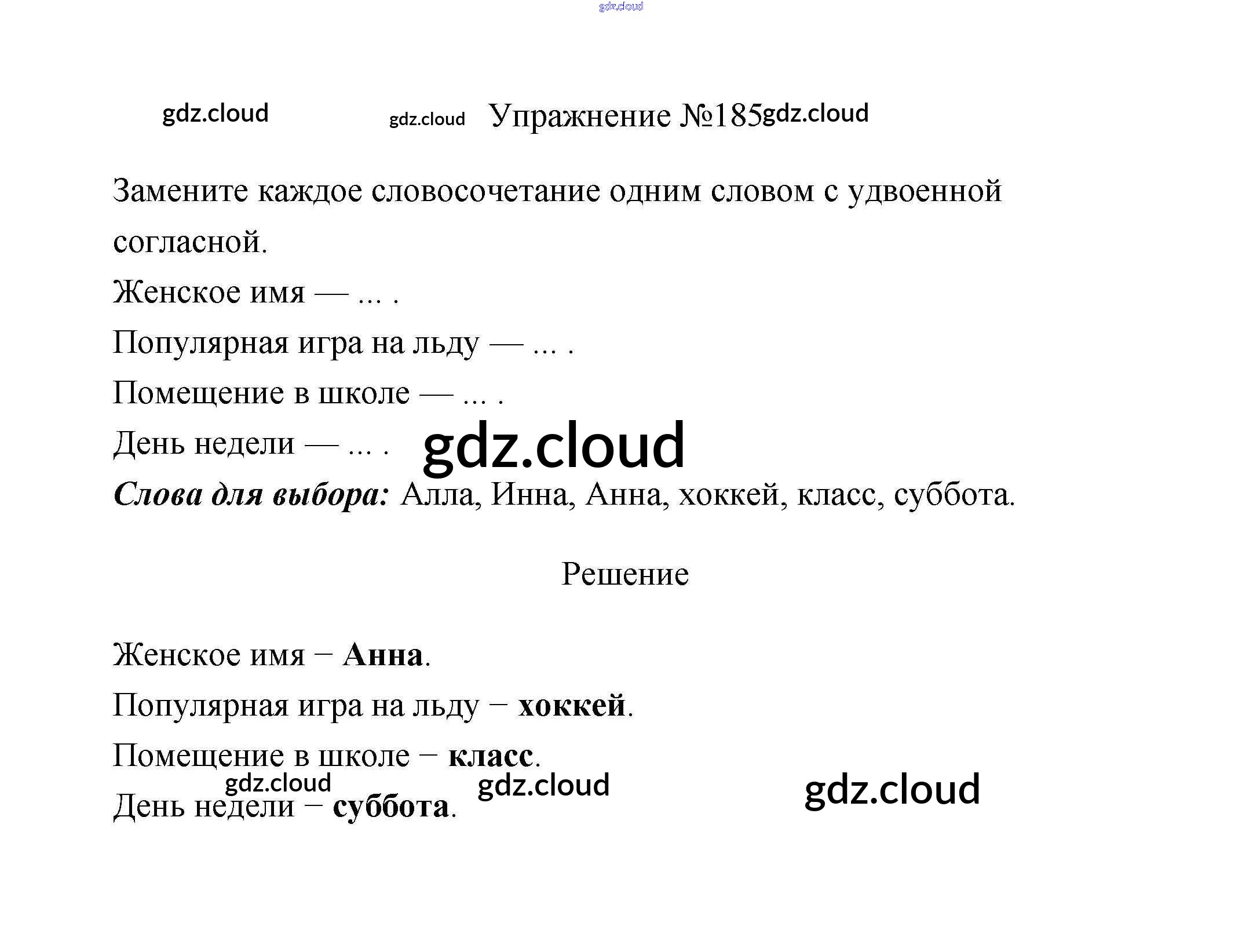 Упражнение №185

Замените каждое словосочетание одним словом с удвоенной согласной.

Женское имя — ... .

Популярная игра на льду — ... .

Помещение в школе — ... .

День недели — ... .

Слова для выбора: Алла, Инна, Анна, хоккей, класс, суббота.

Решение

Женское имя − Анна.

Популярная игра на льду − хоккей.

Помещение в школе − класс.

День недели − суббота.

gdz.cloud